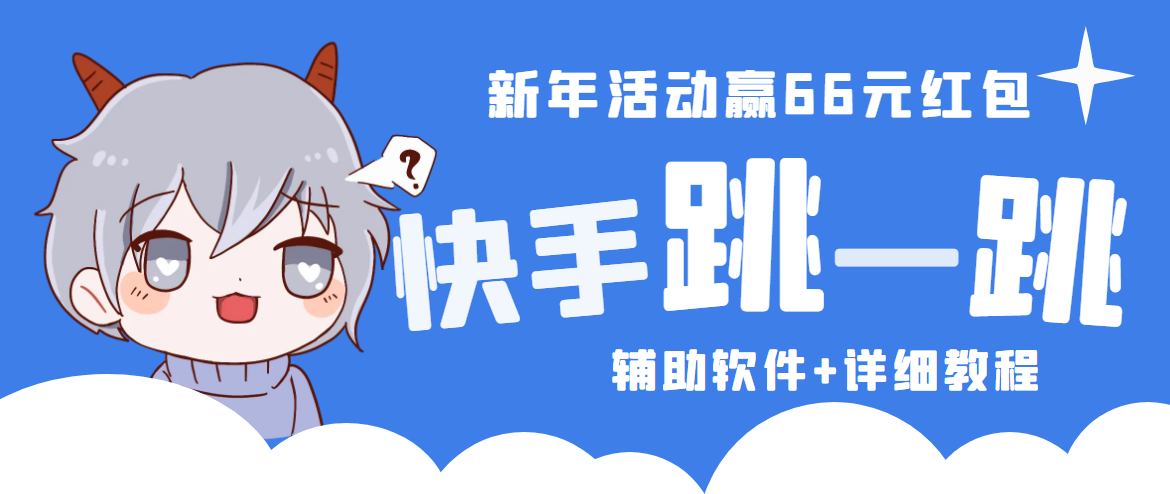 新年活动赢66元红包

?

快手跳一跳

辅助软件+详细教程